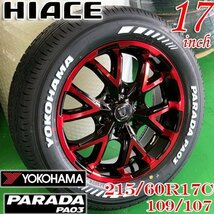 HIACE

17 inch

YOKOHAMA

PARADA PA03

YOKOHAMA

PARADA PA03

215/60R17C
109/107